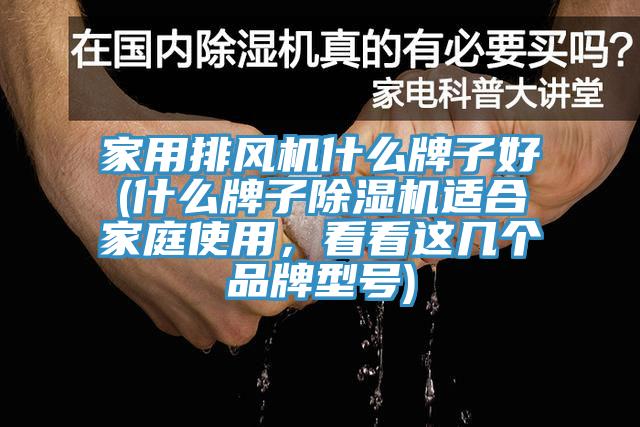 在国内除湿机真的有必要买吗？
家电科普大讲堂

家用排风机什么牌子好(什么牌子除湿机适合家庭使用，看看这几个品牌型号)